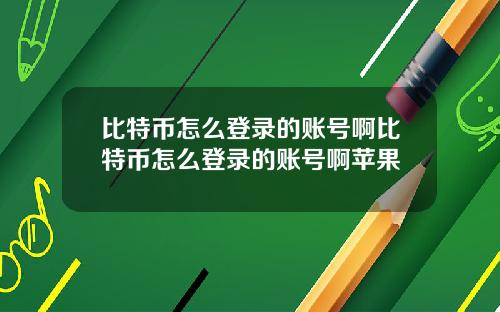 比特币怎么登录的账号啊比特币怎么登录的账号啊苹果